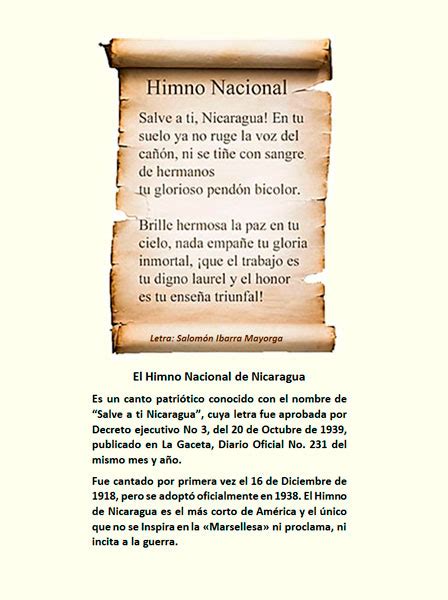 Himno Nacional

Salve a ti, Nicaragua! En tu suelo ya no ruge la voz del cañón, ni se tiñe con sangre de hermanos
tu glorioso pendón bicolor.

Brille hermosa la paz en tu cielo, nada empañe tu gloria inmortal, ¡que el trabajo es tu digno laurel y el honor es tu enseña triunfal!

Letra: Salomón Ibarra Mayorga

El Himno Nacional de Nicaragua

Es un canto patriótico conocido con el nombre de "Salve a ti Nicaragua", cuya letra fue aprobada por Decreto ejecutivo No 3, del 20 de Octubre de 1939, publicado en La Gaceta, Diario Oficial No. 231 del mismo mes y año.

Fue cantado por primera vez el 16 de Diciembre de 1918, pero se adoptó oficialmente en 1938. El Himno de Nicaragua es el más corto de América y el único que no se Inspira en la «Marsellesa» ni proclama, ni incita a la guerra.